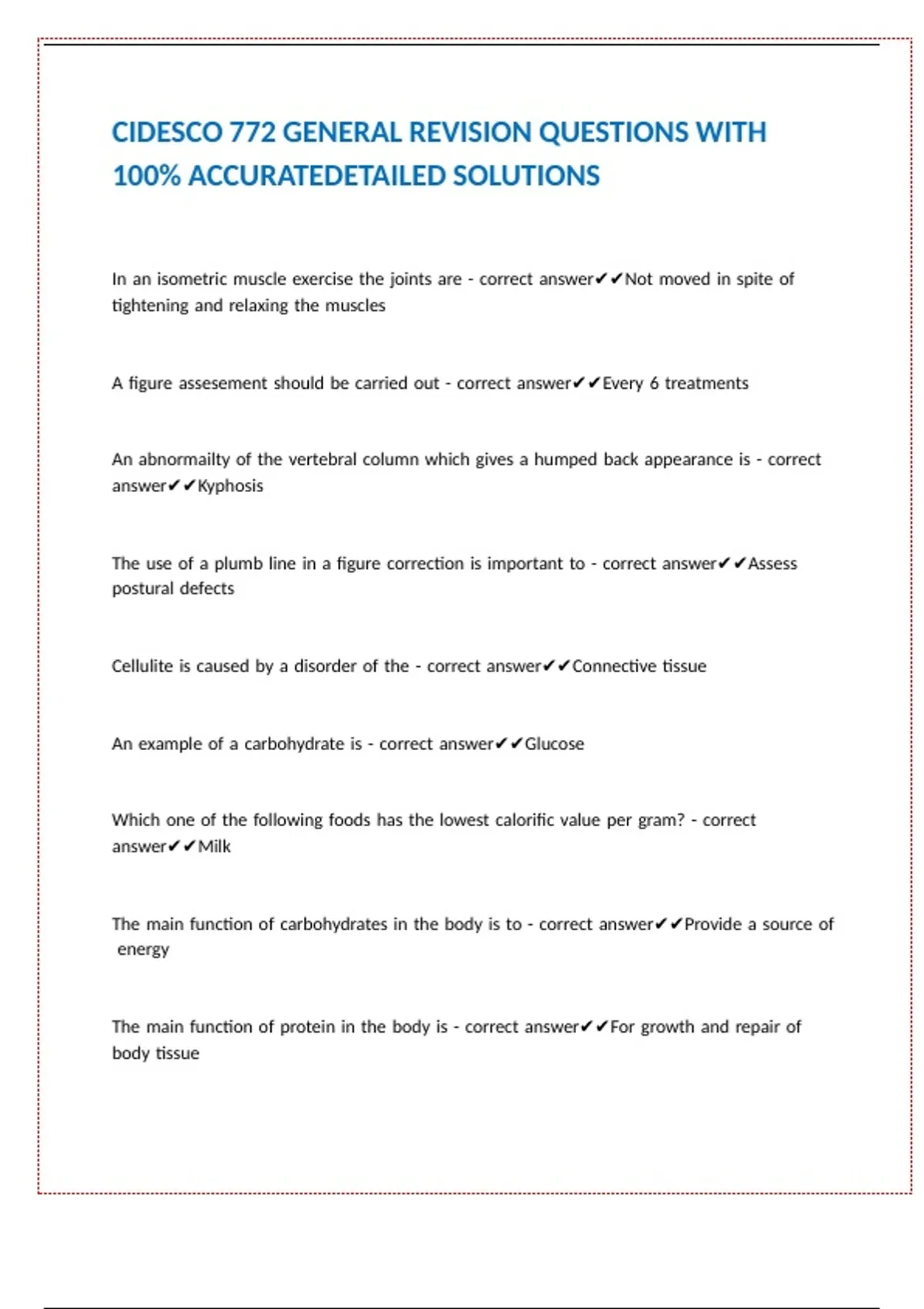 CIDESCO 772 GENERAL REVISION QUESTIONS WITH 100% ACCURATEDETAILED SOLUTIONS

In an isometric muscle exercise the joints are - correct answer✔✔Not moved in spite of tightening and relaxing the muscles

A figure assesement should be carried out - correct answer✔✔Every 6 treatments

An abnormailty of the vertebral column which gives a humped back appearance is - correct answer✔✔Kyphosis

The use of a plumb line in a figure correction is important to - correct answer✔✔Assess postural defects

Cellulite is caused by a disorder of the - correct answer✔✔Connective tissue

An example of a carbohydrate is - correct answer✔✔Glucose

Which one of the following foods has the lowest calorific value per gram? - correct answer✔✔Milk

The main function of carbohydrates in the body is to - correct answer✔✔Provide a source of energy

The main function of protein in the body is - correct answer✔✔For growth and repair of body tissue